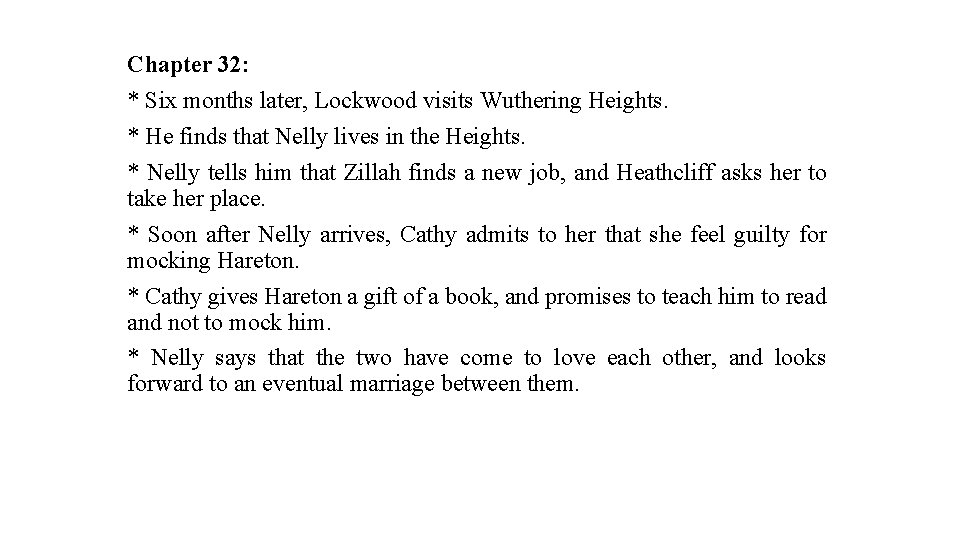 Chapter 32:

* Six months later, Lockwood visits Wuthering Heights.

* He finds that Nelly lives in the Heights.

* Nelly tells him that Zillah finds a new job, and Heathcliff asks her to take her place.

* Soon after Nelly arrives, Cathy admits to her that she feel guilty for mocking Hareton.

* Cathy gives Hareton a gift of a book, and promises to teach him to read and not to mock him.

* Nelly says that the two have come to love each other, and looks forward to an eventual marriage between them.